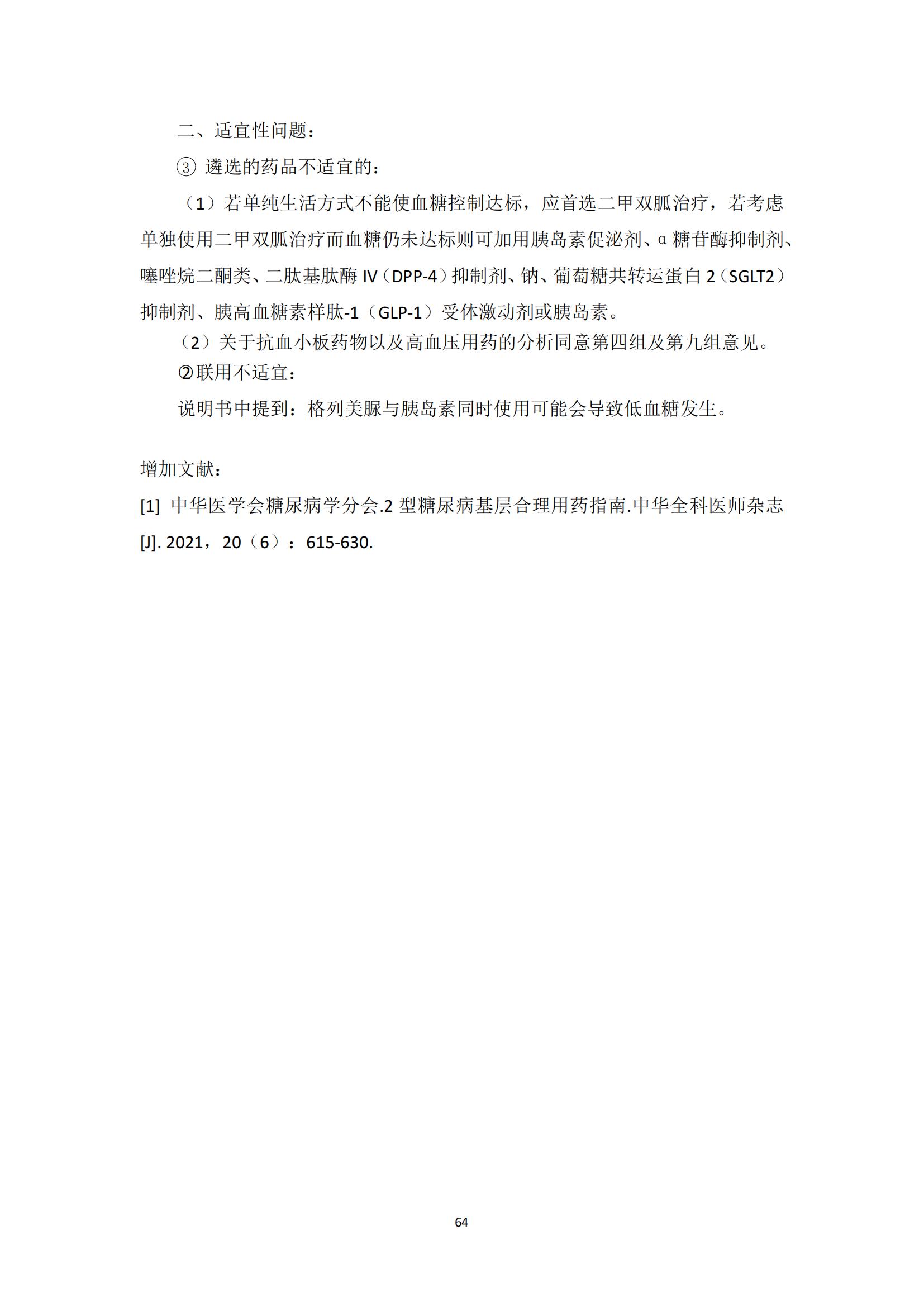 二、适宜性问题：

③ 遴选的药品不适宜的：

（1）若单纯生活方式不能使血糖控制达标，应首选二甲双胍治疗，若考虑单独使用二甲双胍治疗而血糖仍未达标则可加用胰岛素促泌剂、α 糖苷酶抑制剂、噻唑烷二酮类、二肽基肽酶 IV（DPP-4）抑制剂、钠、葡萄糖共转运蛋白 2（SGLT2）抑制剂、胰高血糖素样肽-1（GLP-1）受体激动剂或胰岛素。

（2）关于抗血小板药物以及高血压用药的分析同意第四组及第九组意见。

②联用不适宜：

说明书中提到：格列美脲与胰岛素同时使用可能会导致低血糖发生。

增加文献：

[1] 中华医学会糖尿病学分会.2 型糖尿病基层合理用药指南.中华全科医师杂志[J]. 2021，20（6）：615-630.

64